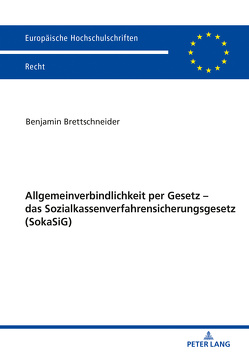 Europäische Hochschulschriften

Recht

Benjamin Brettschneider

Allgemeinverbindlichkeit per Gesetz – das Sozialkassenverfahrensicherungsgesetz (SokaSiG)

PETER LANG